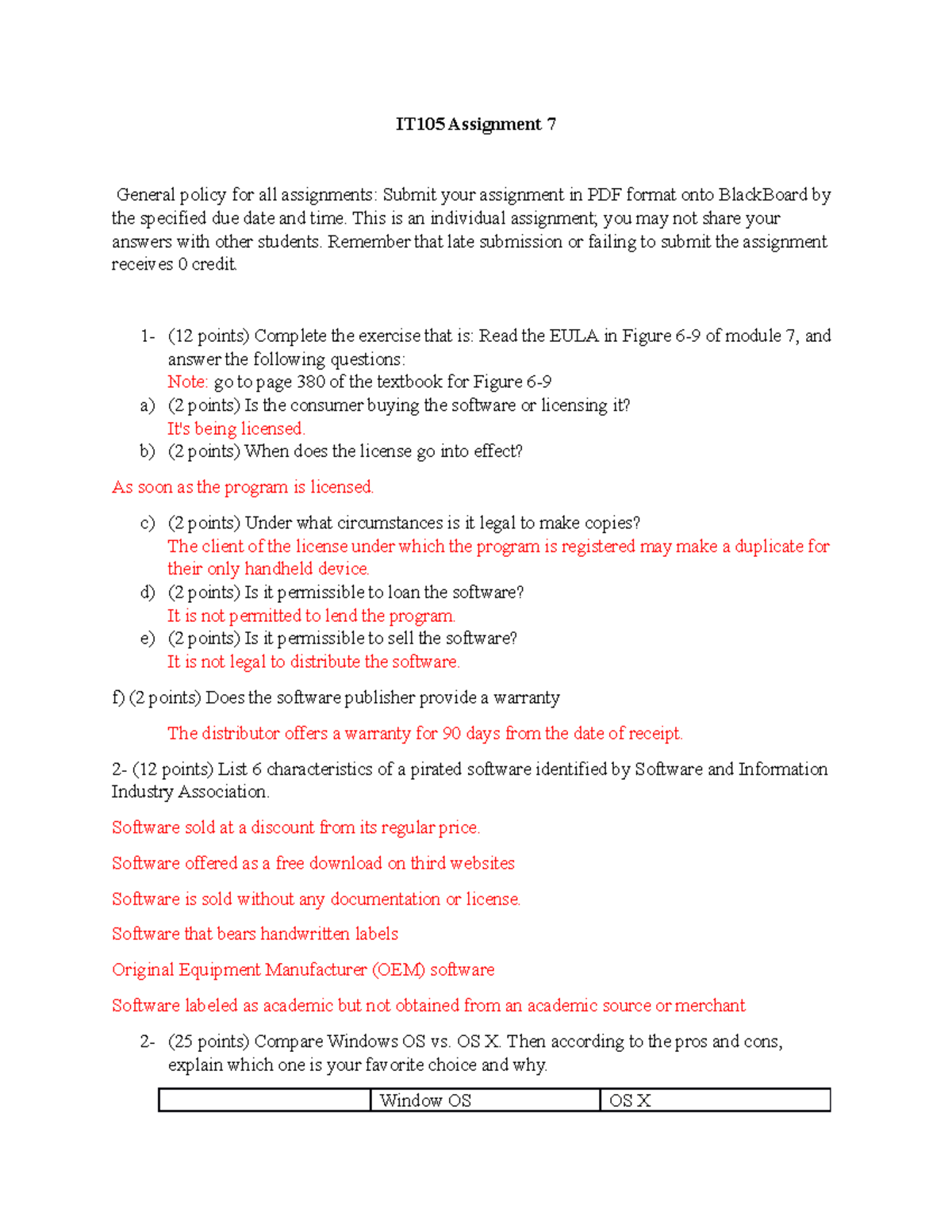 IT105 Assignment 7

General policy for all assignments: Submit your assignment in PDF format onto BlackBoard by the specified due date and time. This is an individual assignment; you may not share your answers with other students. Remember that late submission or failing to submit the assignment receives 0 credit.

1- (12 points) Complete the exercise that is: Read the EULA in Figure 6-9 of module 7, and answer the following questions:
Note: go to page 380 of the textbook for Figure 6-9
a) (2 points) Is the consumer buying the software or licensing it?
It's being licensed.
b) (2 points) When does the license go into effect?

As soon as the program is licensed.

c) (2 points) Under what circumstances is it legal to make copies?
The client of the license under which the program is registered may make a duplicate for their only handheld device.
d) (2 points) Is it permissible to loan the software?
It is not permitted to lend the program.
e) (2 points) Is it permissible to sell the software?
It is not legal to distribute the software.

f) (2 points) Does the software publisher provide a warranty

The distributor offers a warranty for 90 days from the date of receipt.

2- (12 points) List 6 characteristics of a pirated software identified by Software and Information Industry Association.

Software sold at a discount from its regular price.

Software offered as a free download on third websites

Software is sold without any documentation or license.

Software that bears handwritten labels

Original Equipment Manufacturer (OEM) software

Software labeled as academic but not obtained from an academic source or merchant

2- (25 points) Compare Windows OS vs. OS X. Then according to the pros and cons, explain which one is your favorite choice and why.

| | Window OS | OS X |
|---|---|---|